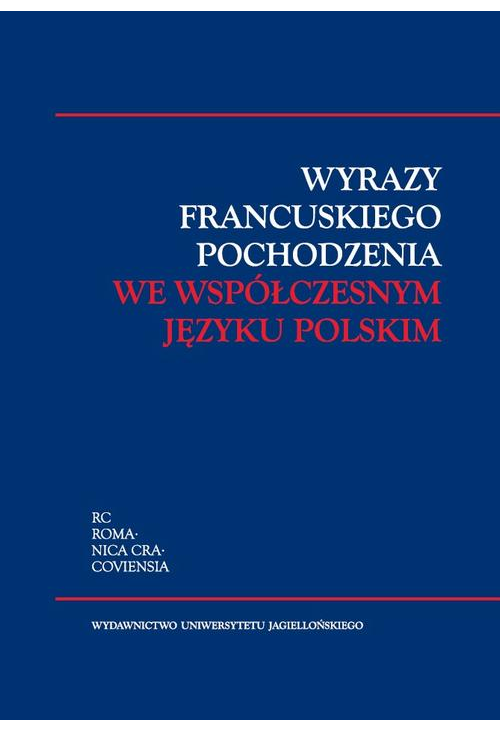 WYRAZY
FRANCUSKIEGO
POCHODZENIA
WE WSPÓŁCZESNYM
JĘZYKU POLSKIM

RC
ROMA·
NICA CRA·
COVIENSIA

WYDAWNICTWO UNIWERSYTETU JAGIELLOŃSKIEGO